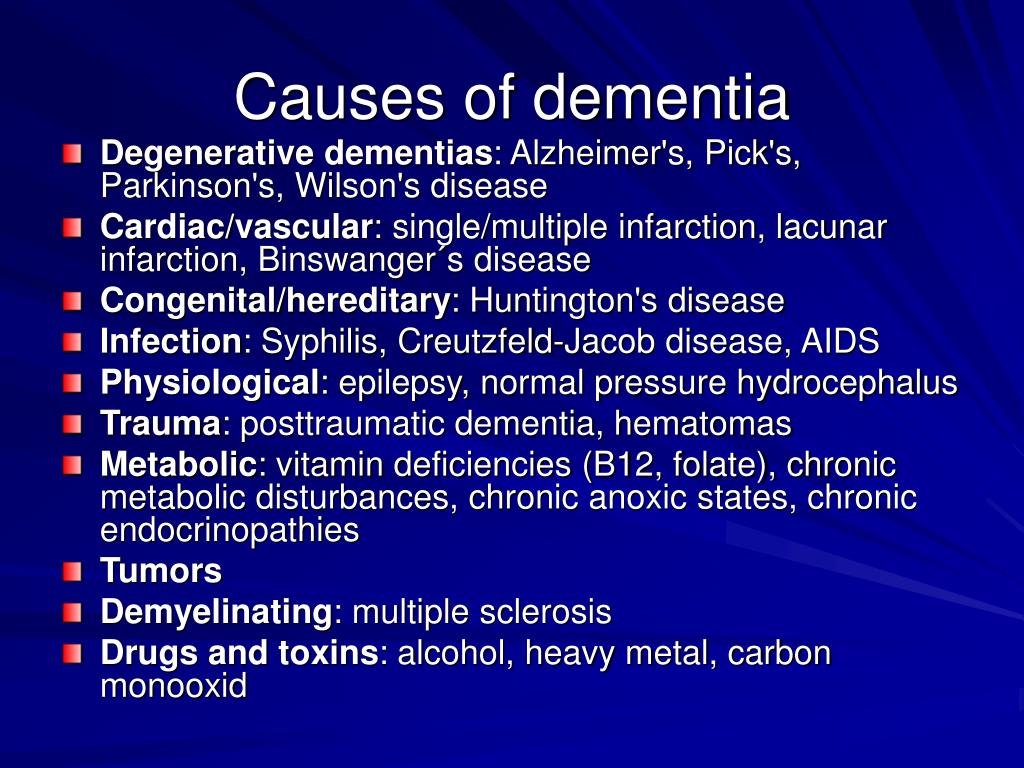 Causes of dementia

Degenerative dementias: Alzheimer's, Pick's, Parkinson's, Wilson's disease

Cardiac/vascular: single/multiple infarction, lacunar infarction, Binswanger´s disease

Congenital/hereditary: Huntington's disease

Infection: Syphilis, Creutzfeld-Jacob disease, AIDS

Physiological: epilepsy, normal pressure hydrocephalus

Trauma: posttraumatic dementia, hematomas

Metabolic: vitamin deficiencies (B12, folate), chronic metabolic disturbances, chronic anoxic states, chronic endocrinopathies

Tumors

Demyelinating: multiple sclerosis

Drugs and toxins: alcohol, heavy metal, carbon monooxid